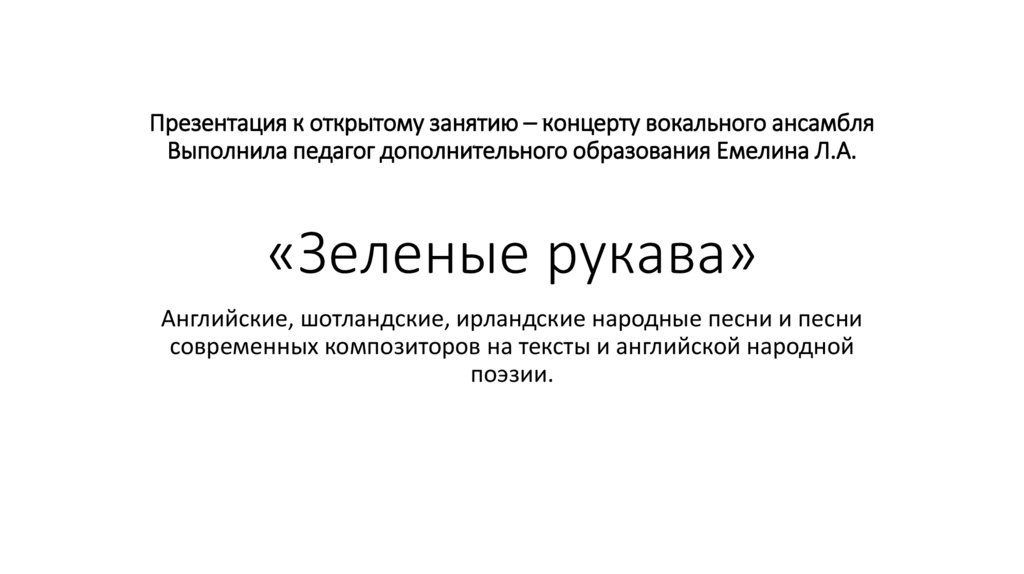 Презентация к открытому занятию – концерту вокального ансамбля
Выполнила педагог дополнительного образования Емелина Л.А.

«Зеленые рукава»

Английские, шотландские, ирландские народные песни и песни современных композиторов на тексты и английской народной поэзии.